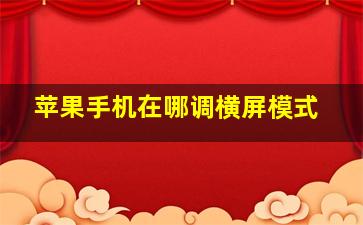 苹果手机在哪调横屏模式